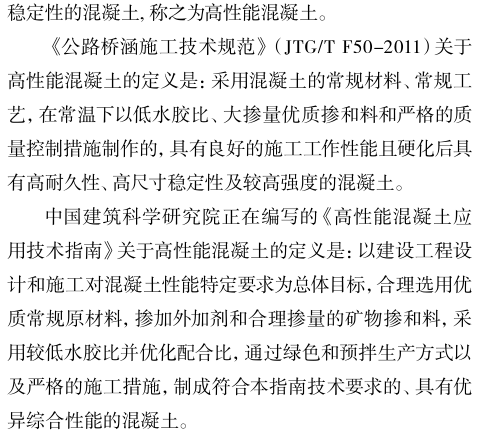 稳定性的混凝土，称之为高性能混凝土。

《公路桥涵施工技术规范》（JTG/T F50–2011）关于高性能混凝土的定义是：采用混凝土的常规材料、常规工艺，在常温下以低水胶比、大掺量优质掺和料和严格的质量控制措施制作的，具有良好的施工工作性能且硬化后具有高耐久性、高尺寸稳定性及较高强度的混凝土。

中国建筑科学研究院正在编写的《高性能混凝土应用技术指南》关于高性能混凝土的定义是：以建设工程设计和施工对混凝土性能特定要求为总体目标，合理选用优质常规原材料，掺加外加剂和合理掺量的矿物掺和料，采用较低水胶比并优化配合比，通过绿色和预拌生产方式以及严格的施工措施，制成符合本指南技术要求的、具有优异综合性能的混凝土。